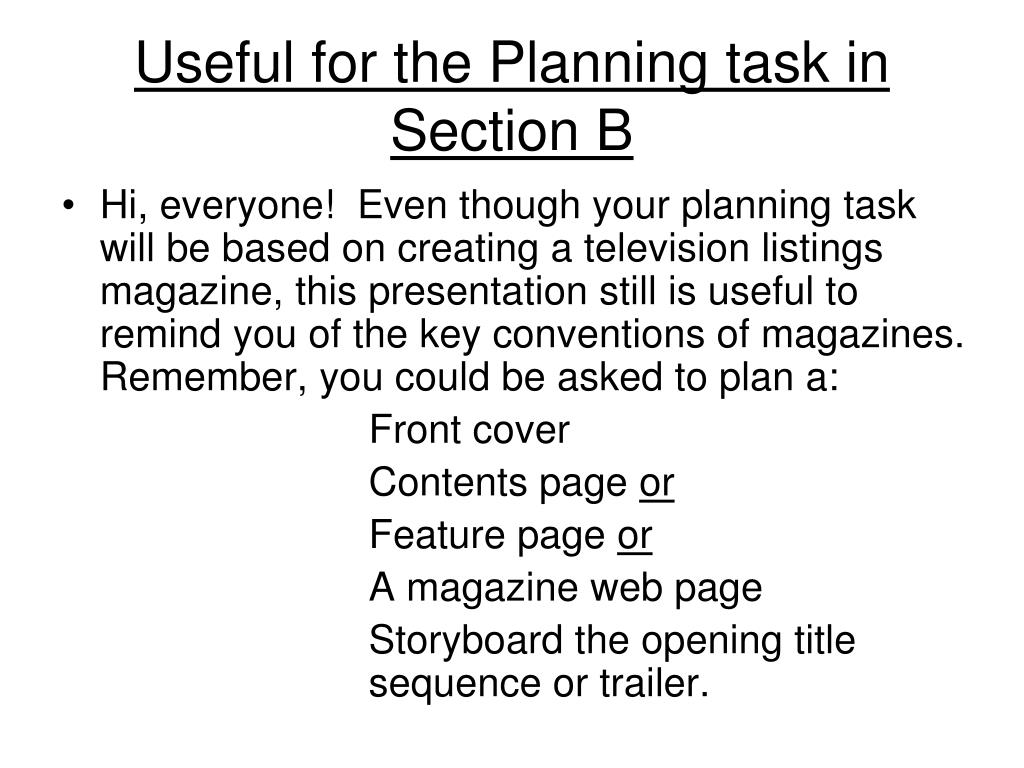 Useful for the Planning task in Section B

• Hi, everyone! Even though your planning task will be based on creating a television listings magazine, this presentation still is useful to remind you of the key conventions of magazines. Remember, you could be asked to plan a:

Front cover

Contents page or

Feature page or

A magazine web page

Storyboard the opening title sequence or trailer.